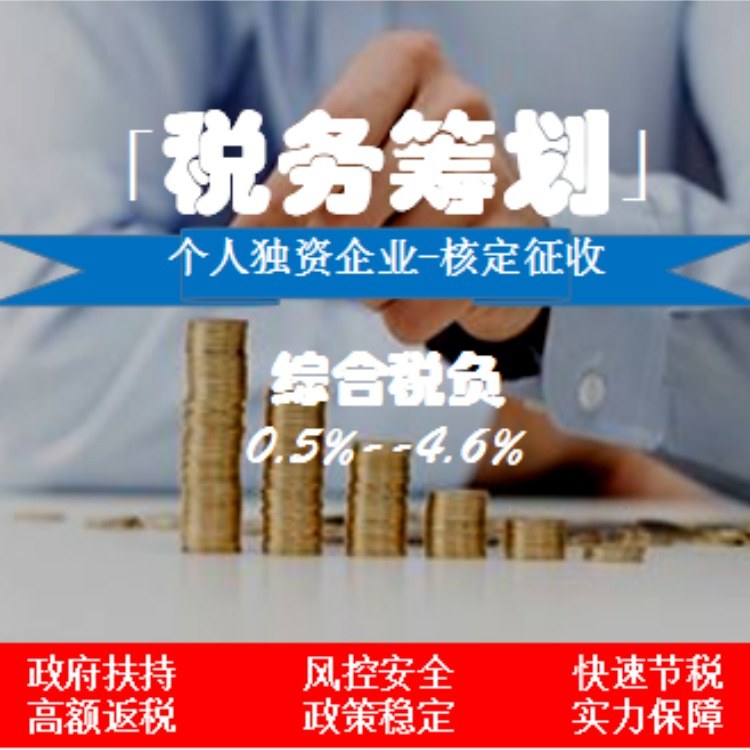 「税务筹划」

个人独资企业-核定征收

综合税负
0.5%--4.6%

政府扶持
高额返税

风控安全
政策稳定

快速节税
实力保障